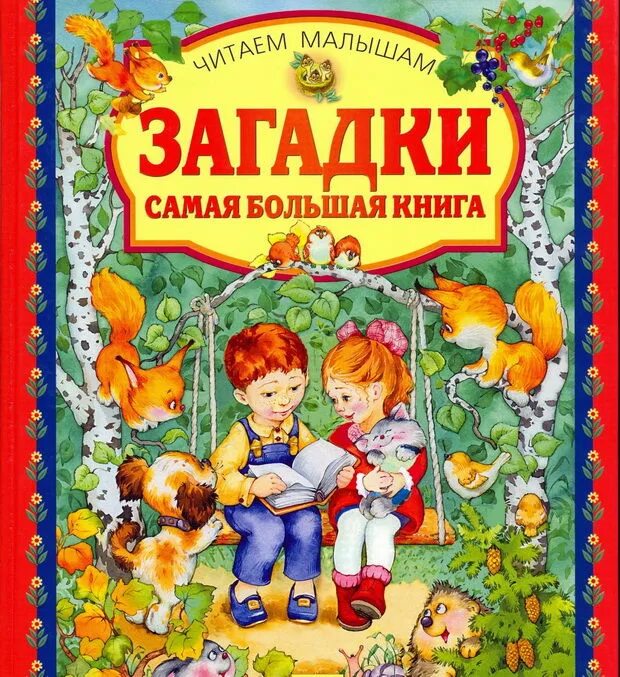 ЧИТАЕМ МАЛЫШАМ

ЗАГАДКИ

САМАЯ БОЛЬШАЯ КНИГА